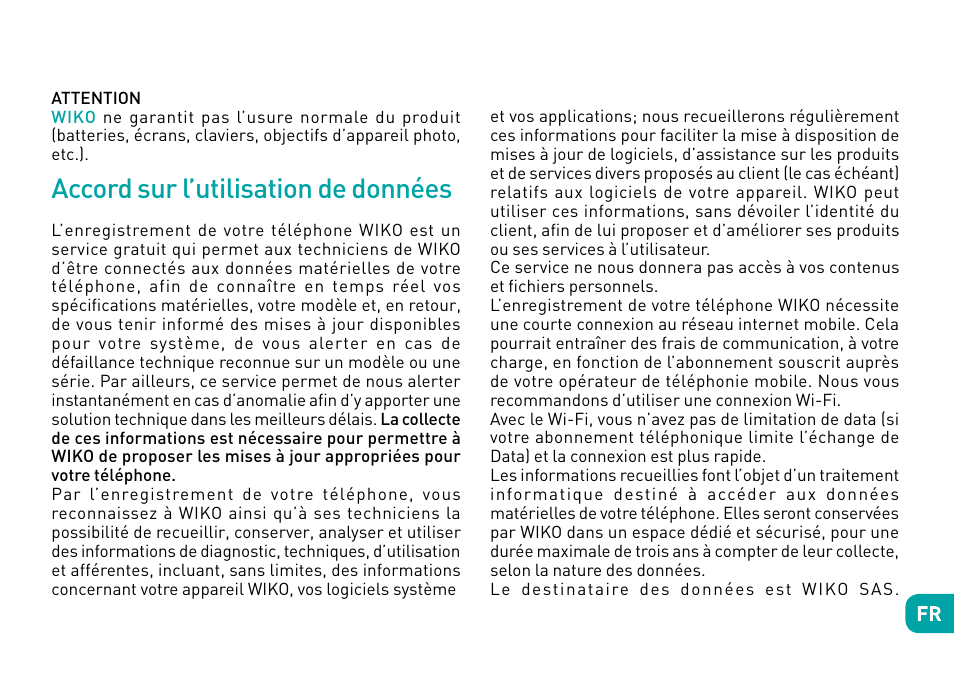 ATTENTION
WIKO ne garantit pas l'usure normale du produit (batteries, écrans, claviers, objectifs d'appareil photo, etc.).

Accord sur l'utilisation de données

L'enregistrement de votre téléphone WIKO est un service gratuit qui permet aux techniciens de WIKO d'être connectés aux données matérielles de votre téléphone, afin de connaître en temps réel vos spécifications matérielles, votre modèle et, en retour, de vous tenir informé des mises à jour disponibles pour votre système, de vous alerter en cas de défaillance technique reconnue sur un modèle ou une série. Par ailleurs, ce service permet de nous alerter instantanément en cas d'anomalie afin d'y apporter une solution technique dans les meilleurs délais. La collecte de ces informations est nécessaire pour permettre à WIKO de proposer les mises à jour appropriées pour votre téléphone.
Par l'enregistrement de votre téléphone, vous reconnaissez à WIKO ainsi qu'à ses techniciens la possibilité de recueillir, conserver, analyser et utiliser des informations de diagnostic, techniques, d'utilisation et afférentes, incluant, sans limites, des informations concernant votre appareil WIKO, vos logiciels système et vos applications; nous recueillerons régulièrement ces informations pour faciliter la mise à disposition de mises à jour de logiciels, d'assistance sur les produits et de services divers proposés au client (le cas échéant) relatifs aux logiciels de votre appareil. WIKO peut utiliser ces informations, sans dévoiler l'identité du client, afin de lui proposer et d'améliorer ses produits ou ses services à l'utilisateur.
Ce service ne nous donnera pas accès à vos contenus et fichiers personnels.
L'enregistrement de votre téléphone WIKO nécessite une courte connexion au réseau internet mobile. Cela pourrait entraîner des frais de communication, à votre charge, en fonction de l'abonnement souscrit auprès de votre opérateur de téléphonie mobile. Nous vous recommandons d'utiliser une connexion Wi-Fi.
Avec le Wi-Fi, vous n'avez pas de limitation de data (si votre abonnement téléphonique limite l'échange de Data) et la connexion est plus rapide.
Les informations recueillies font l'objet d'un traitement informatique destiné à accéder aux données matérielles de votre téléphone. Elles seront conservées par WIKO dans un espace dédié et sécurisé, pour une durée maximale de trois ans à compter de leur collecte, selon la nature des données.
Le destinataire des données est WIKO SAS.

FR